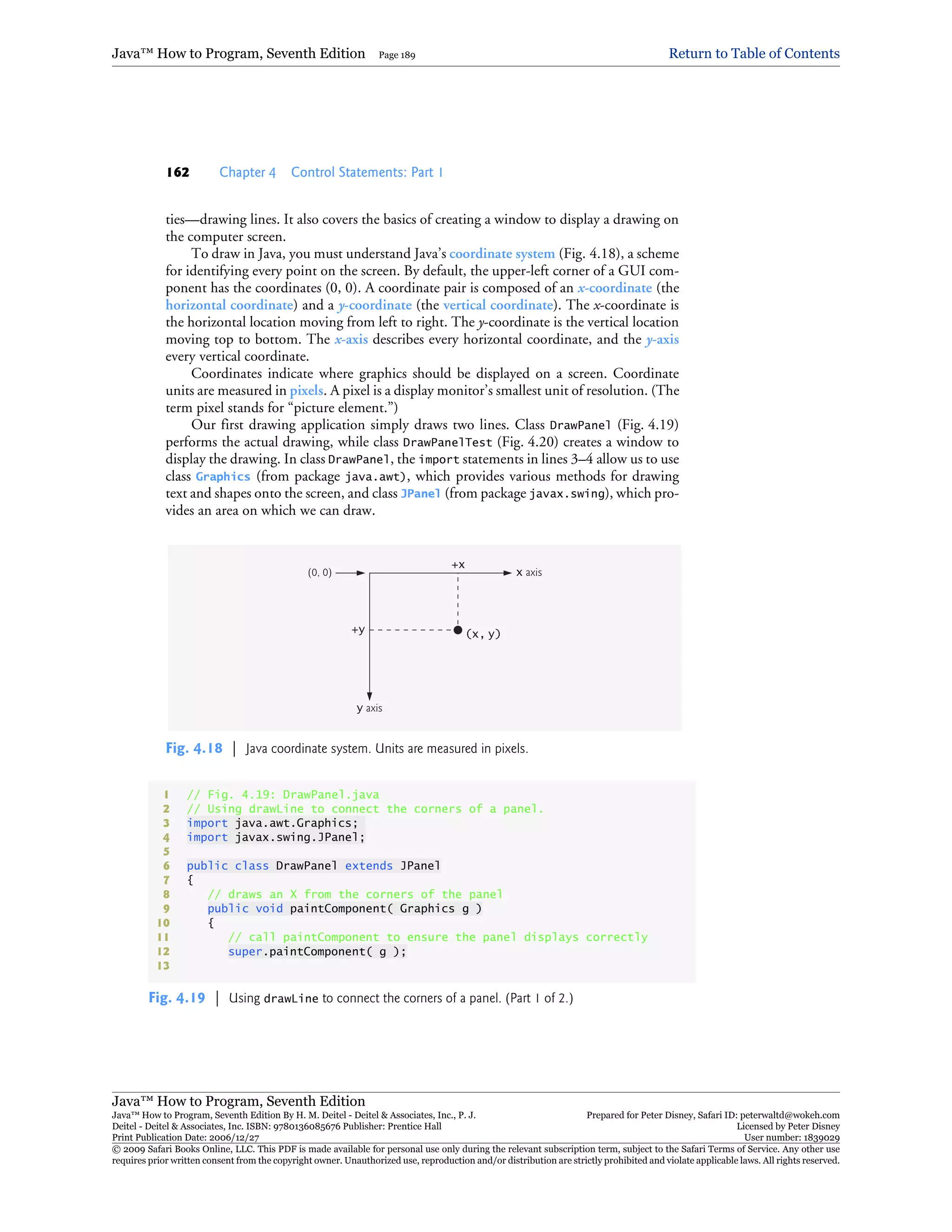 Java™ How to Program, Seventh Edition Page 189 Return to Table of Contents

162 Chapter 4 Control Statements: Part 1

ties—drawing lines. It also covers the basics of creating a window to display a drawing on the computer screen.

To draw in Java, you must understand Java's coordinate system (Fig. 4.18), a scheme for identifying every point on the screen. By default, the upper-left corner of a GUI component has the coordinates (0, 0). A coordinate pair is composed of an x-coordinate (the horizontal coordinate) and a y-coordinate (the vertical coordinate). The x-coordinate is the horizontal location moving from left to right. The y-coordinate is the vertical location moving top to bottom. The x-axis describes every horizontal coordinate, and the y-axis every vertical coordinate.

Coordinates indicate where graphics should be displayed on a screen. Coordinate units are measured in pixels. A pixel is a display monitor's smallest unit of resolution. (The term pixel stands for "picture element.")

Our first drawing application simply draws two lines. Class DrawPanel (Fig. 4.19) performs the actual drawing, while class DrawPanelTest (Fig. 4.20) creates a window to display the drawing. In class DrawPanel, the import statements in lines 3–4 allow us to use class Graphics (from package java.awt), which provides various methods for drawing text and shapes onto the screen, and class JPanel (from package javax.swing), which provides an area on which we can draw.

(0, 0)
+x
x axis
+y
(x, y)
y axis

Fig. 4.18 | Java coordinate system. Units are measured in pixels.

1 // Fig. 4.19: DrawPanel.java
2 // Using drawLine to connect the corners of a panel.
3 import java.awt.Graphics;
4 import javax.swing.JPanel;
5
6 public class DrawPanel extends JPanel
7 {
8 // draws an X from the corners of the panel
9 public void paintComponent( Graphics g )
10 {
11 // call paintComponent to ensure the panel displays correctly
12 super.paintComponent( g );
13

Fig. 4.19 | Using drawLine to connect the corners of a panel. (Part 1 of 2.)

Java™ How to Program, Seventh Edition
Java™ How to Program, Seventh Edition By H. M. Deitel - Deitel & Associates, Inc., P. J. Deitel - Deitel & Associates, Inc. ISBN: 9780136085676 Publisher: Prentice Hall
Print Publication Date: 2006/12/27
Prepared for Peter Disney, Safari ID: peterwaltd@wokeh.com
Licensed by Peter Disney
User number: 1839029
© 2009 Safari Books Online, LLC. This PDF is made available for personal use only during the relevant subscription term, subject to the Safari Terms of Service. Any other use requires prior written consent from the copyright owner. Unauthorized use, reproduction and/or distribution are strictly prohibited and violate applicable laws. All rights reserved.